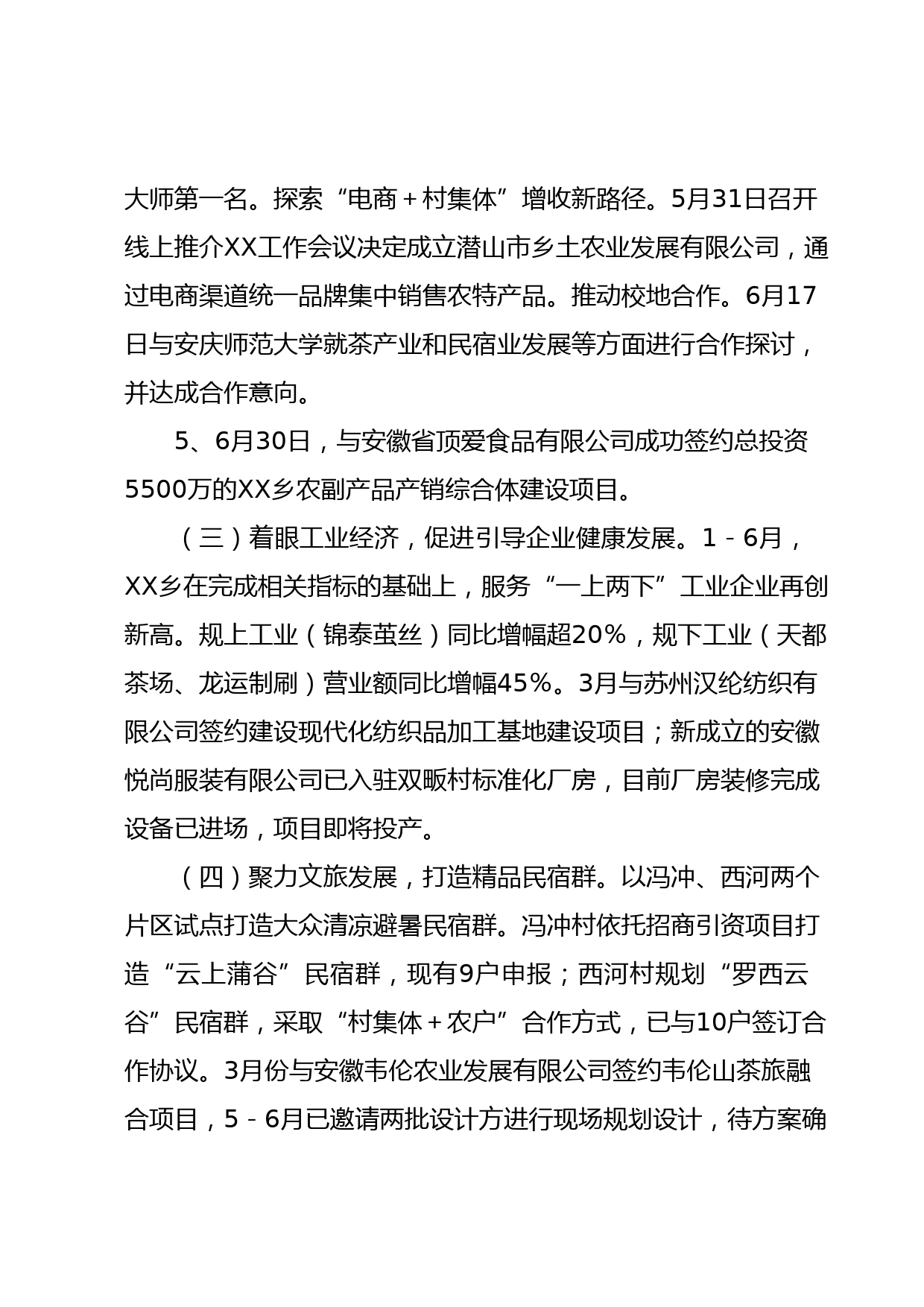 大师第一名。探索“电商＋村集体”增收新路径。5月31日召开线上推介XX工作会议决定成立潜山市乡土农业发展有限公司，通过电商渠道统一品牌集中销售农特产品。推动校地合作。6月17日与安庆师范大学就茶产业和民宿业发展等方面进行合作探讨，并达成合作意向。

5、6月30日，与安徽省顶爱食品有限公司成功签约总投资5500万的XX乡农副产品产销综合体建设项目。

（三）着眼工业经济，促进引导企业健康发展。1－6月，XX乡在完成相关指标的基础上，服务“一上两下”工业企业再创新高。规上工业（锦泰茧丝）同比增幅超20%，规下工业（天都茶场、龙运制刷）营业额同比增幅45%。3月与苏州汉纶纺织有限公司签约建设现代化纺织品加工基地建设项目；新成立的安徽悦尚服装有限公司已入驻双畈村标准化厂房，目前厂房装修完成设备已进场，项目即将投产。

（四）聚力文旅发展，打造精品民宿群。以冯冲、西河两个片区试点打造大众清凉避暑民宿群。冯冲村依托招商引资项目打造“云上蒲谷”民宿群，现有9户申报；西河村规划“罗西云谷”民宿群，采取“村集体＋农户”合作方式，已与10户签订合作协议。3月份与安徽韦伦农业发展有限公司签约韦伦山茶旅融合项目，5－6月已邀请两批设计方进行现场规划设计，待方案确